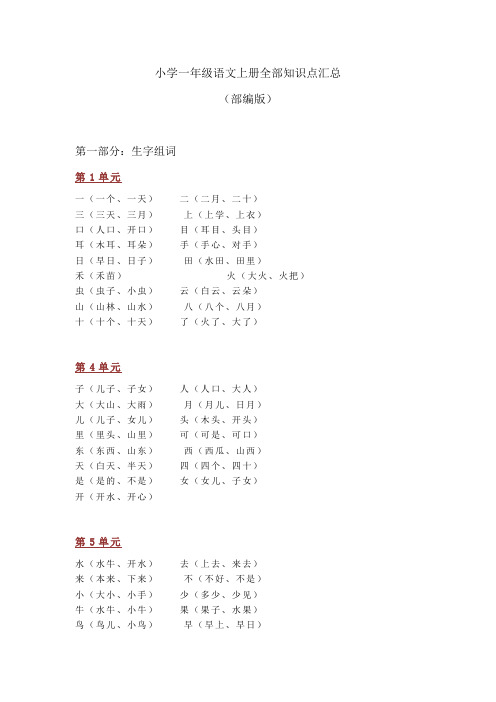 小学一年级语文上册全部知识点汇总

（部编版）

第一部分：生字组词

第 1 单元

一（一个、一天） 二（二月、二十）
三（三天、三月） 上（上学、上衣）
口（人口、开口） 目（耳目、头目）
耳（木耳、耳朵） 手（手心、对手）
日（早日、日子） 田（水田、田里）
禾（禾苗） 火（大火、火把）
虫（虫子、小虫） 云（白云、云朵）
山（山林、山水） 八（八个、八月）
十（十个、十天） 了（火了、大了）

第 4 单元

子（儿子、子女） 人（人口、大人）
大（大山、大雨） 月（月儿、日月）
儿（儿子、女儿） 头（木头、开头）
里（里头、山里） 可（可是、可口）
东（东西、山东） 西（西瓜、山西）
天（白天、半天） 四（四个、四十）
是（是的、不是） 女（女儿、子女）
开（开水、开心）

第 5 单元

水（水牛、开水） 去（上去、来去）
来（本来、下来） 不（不好、不是）
小（大小、小手） 少（多少、少见）
牛（水牛、小牛） 果（果子、水果）
鸟（鸟儿、小鸟） 早（早上、早日）